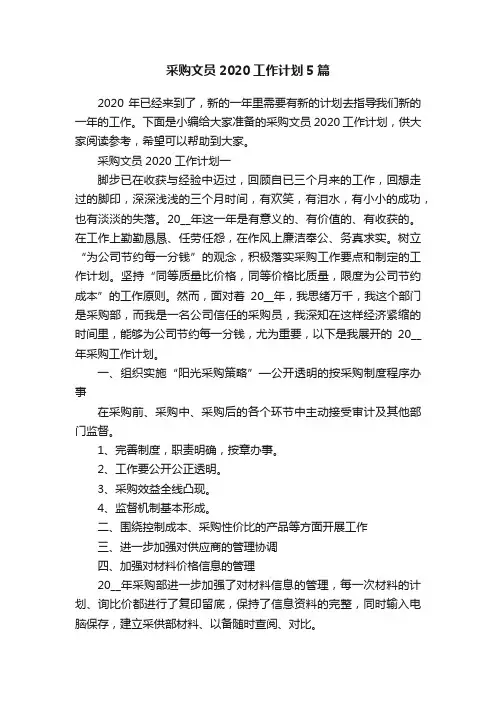 采购文员 2020 工作计划 5 篇

2020 年已经来到了，新的一年里需要有新的计划去指导我们新的一年的工作。下面是小编给大家准备的采购文员 2020 工作计划，供大家阅读参考，希望可以帮助到大家。

采购文员 2020 工作计划一

脚步已在收获与经验中迈过，回顾自已三个月来的工作，回想走过的脚印，深深浅浅的三个月时间，有欢笑，有泪水，有小小的成功，也有淡淡的失落。20__年这一年是有意义的、有价值的、有收获的。在工作上勤勤恳恳、任劳任怨，在作风上廉洁奉公、务真求实。树立“为公司节约每一分钱”的观念，积极落实采购工作要点和制定的工作计划。坚持“同等质量比价格，同等价格比质量，限度为公司节约成本”的工作原则。然而，面对着 20__年，我思绪万千，我这个部门是采购部，而我是一名公司信任的采购员，我深知在这样经济紧缩的时间里，能够为公司节约每一分钱，尤为重要，以下是我展开的 20__年采购工作计划。

一、组织实施“阳光采购策略”—公开透明的按采购制度程序办事

在采购前、采购中、采购后的各个环节中主动接受审计及其他部门监督。

1、完善制度，职责明确，按章办事。

2、工作要公开公正透明。

3、采购效益全线凸现。

4、监督机制基本形成。

二、围绕控制成本、采购性价比的产品等方面开展工作

三、进一步加强对供应商的管理协调

四、加强对材料价格信息的管理

20__年采购部进一步加强了对材料信息的管理，每一次材料的计划、询比价都进行了复印留底，保持了信息资料的完整，同时输入电脑保存，建立采供部材料、以备随时查阅、对比。